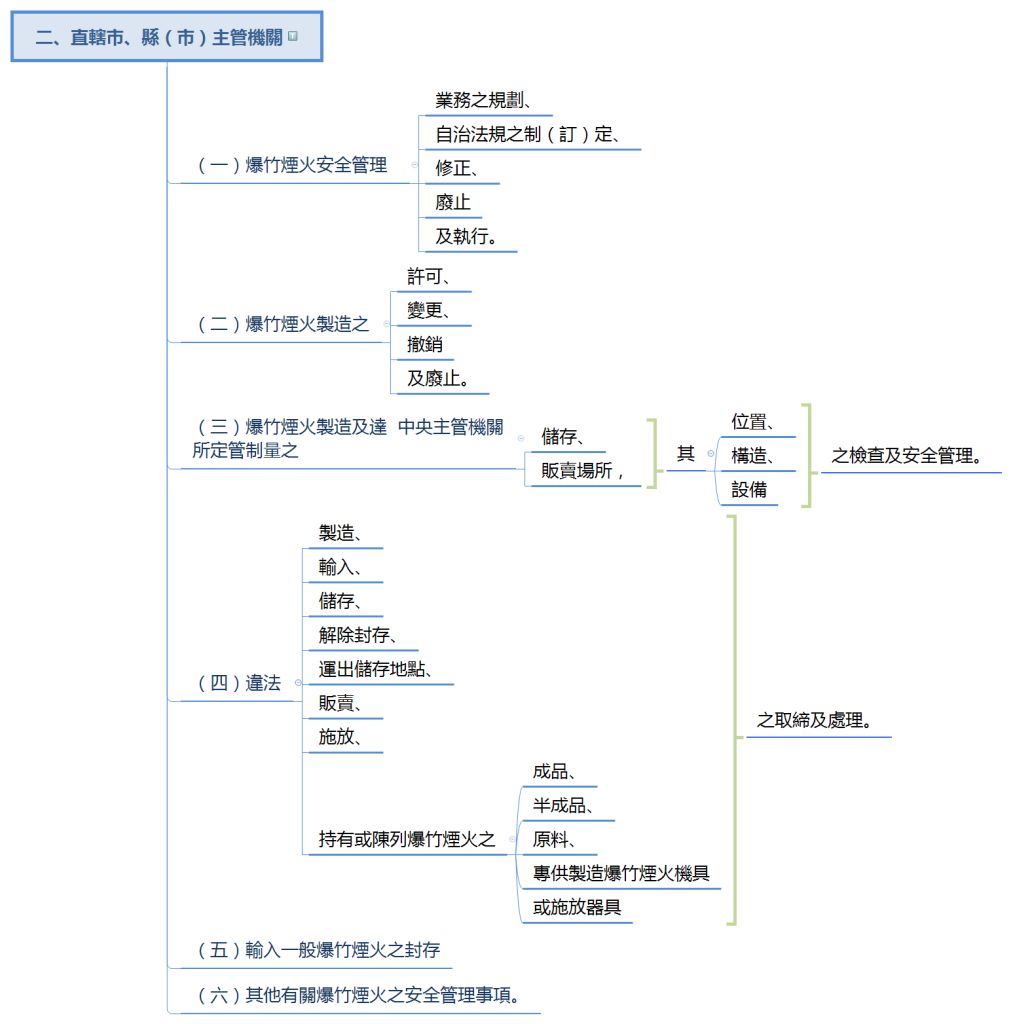 二、直轄市、縣（市）主管機關

（一）爆竹煙火安全管理

業務之規劃、

自治法規之制（訂）定、

修正、

廢止

及執行。

（二）爆竹煙火製造之

許可、

變更、

撤銷

及廢止。

（三）爆竹煙火製造及達 中央主管機關所定管制量之

儲存、

販賣場所，

其

位置、

構造、

設備

之檢查及安全管理。

（四）違法

製造、

輸入、

儲存、

解除封存、

運出儲存地點、

販賣、

施放、

持有或陳列爆竹煙火之

成品、

半成品、

原料、

專供製造爆竹煙火機具

或施放器具

之取締及處理。

（五）輸入一般爆竹煙火之封存

（六）其他有關爆竹煙火之安全管理事項。